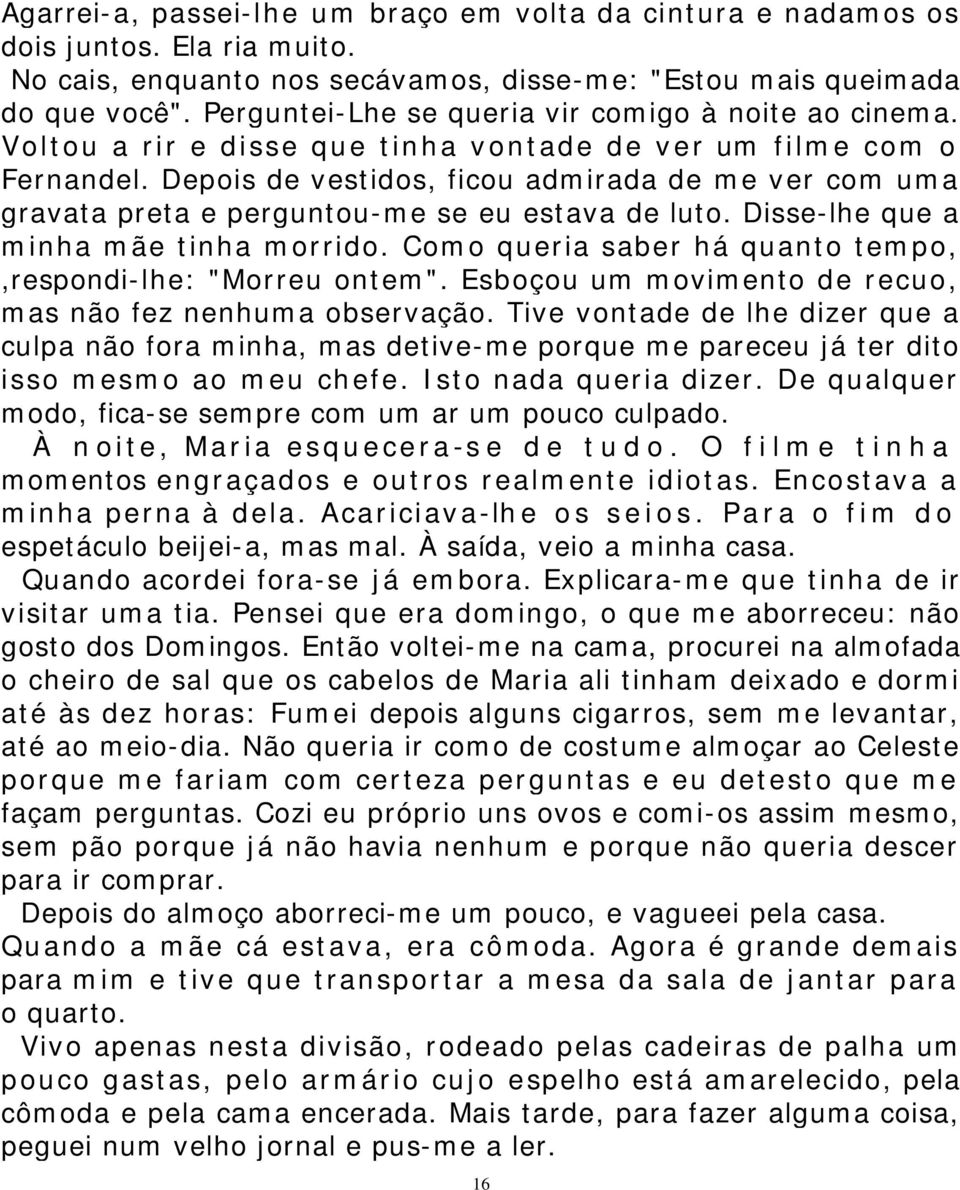 Agarrei-a, passei-lhe um braço em volta da cintura e nadamos os dois juntos. Ela ria muito.

No cais, enquanto nos secávamos, disse-me: "Estou mais queimada do que você". Perguntei-Lhe se queria vir comigo à noite ao cinema. Voltou a rir e disse que tinha vontade de ver um filme com o Fernandel. Depois de vestidos, ficou admirada de me ver com uma gravata preta e perguntou-me se eu estava de luto. Disse-lhe que a minha mãe tinha morrido. Como queria saber há quanto tempo, ,respondi-lhe: "Morreu ontem". Esboçou um movimento de recuo, mas não fez nenhuma observação. Tive vontade de lhe dizer que a culpa não fora minha, mas detive-me porque me pareceu já ter dito isso mesmo ao meu chefe. Isto nada queria dizer. De qualquer modo, fica-se sempre com um ar um pouco culpado.

À noite, Maria esquecera-se de tudo. O filme tinha momentos engraçados e outros realmente idiotas. Encostava a minha perna à dela. Acariciava-lhe os seios. Para o fim do espetáculo beijei-a, mas mal. À saída, veio a minha casa.

Quando acordei fora-se já embora. Explicara-me que tinha de ir visitar uma tia. Pensei que era domingo, o que me aborreceu: não gosto dos Domingos. Então voltei-me na cama, procurei na almofada o cheiro de sal que os cabelos de Maria ali tinham deixado e dormi até às dez horas: Fumei depois alguns cigarros, sem me levantar, até ao meio-dia. Não queria ir como de costume almoçar ao Celeste porque me fariam com certeza perguntas e eu detesto que me façam perguntas. Cozi eu próprio uns ovos e comi-os assim mesmo, sem pão porque já não havia nenhum e porque não queria descer para ir comprar.

Depois do almoço aborreci-me um pouco, e vagueei pela casa. Quando a mãe cá estava, era cômoda. Agora é grande demais para mim e tive que transportar a mesa da sala de jantar para o quarto.

Vivo apenas nesta divisão, rodeado pelas cadeiras de palha um pouco gastas, pelo armário cujo espelho está amarelecido, pela cômoda e pela cama encerada. Mais tarde, para fazer alguma coisa, peguei num velho jornal e pus-me a ler.

16